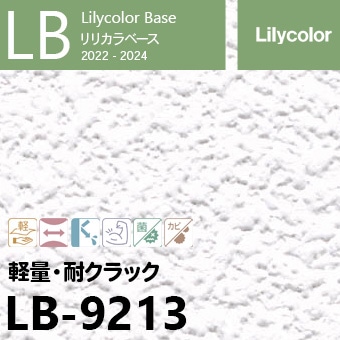 LB
Lilycolor Base
リリカラベース
2022 - 2024

Lilycolor

軽

菌

カビ

軽量・耐クラック

LB-9213